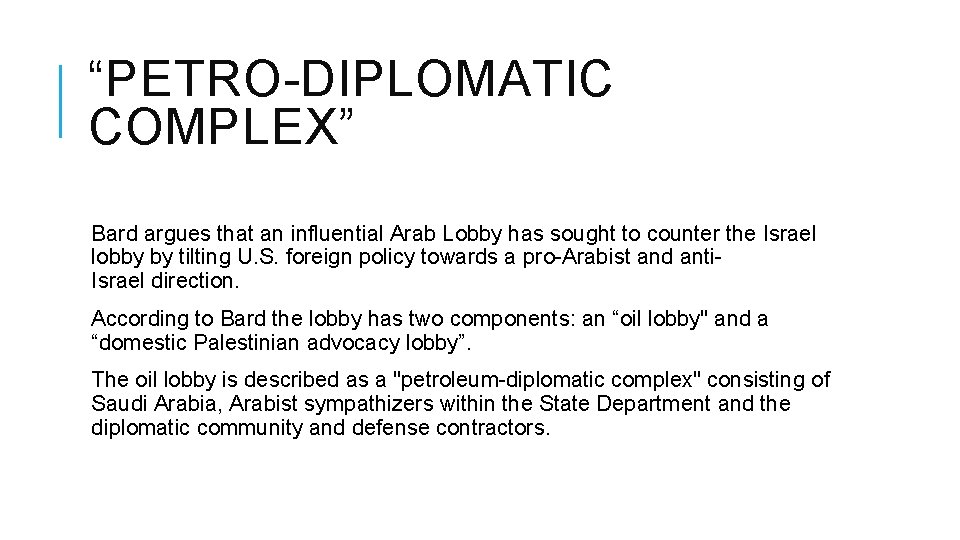 "PETRO-DIPLOMATIC COMPLEX"

Bard argues that an influential Arab Lobby has sought to counter the Israel lobby by tilting U.S. foreign policy towards a pro-Arabist and anti-Israel direction.

According to Bard the lobby has two components: an "oil lobby" and a "domestic Palestinian advocacy lobby".

The oil lobby is described as a "petroleum-diplomatic complex" consisting of Saudi Arabia, Arabist sympathizers within the State Department and the diplomatic community and defense contractors.